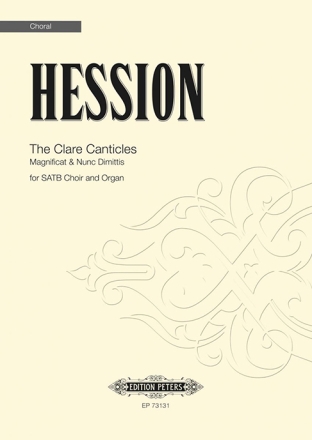 Choral

HESSION

The Clare Canticles
Magnificat & Nunc Dimittis

for SATB Choir and Organ

EDITION PETERS

EP 73131